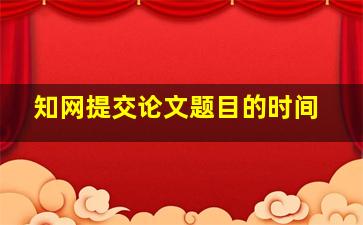 知网提交论文题目的时间